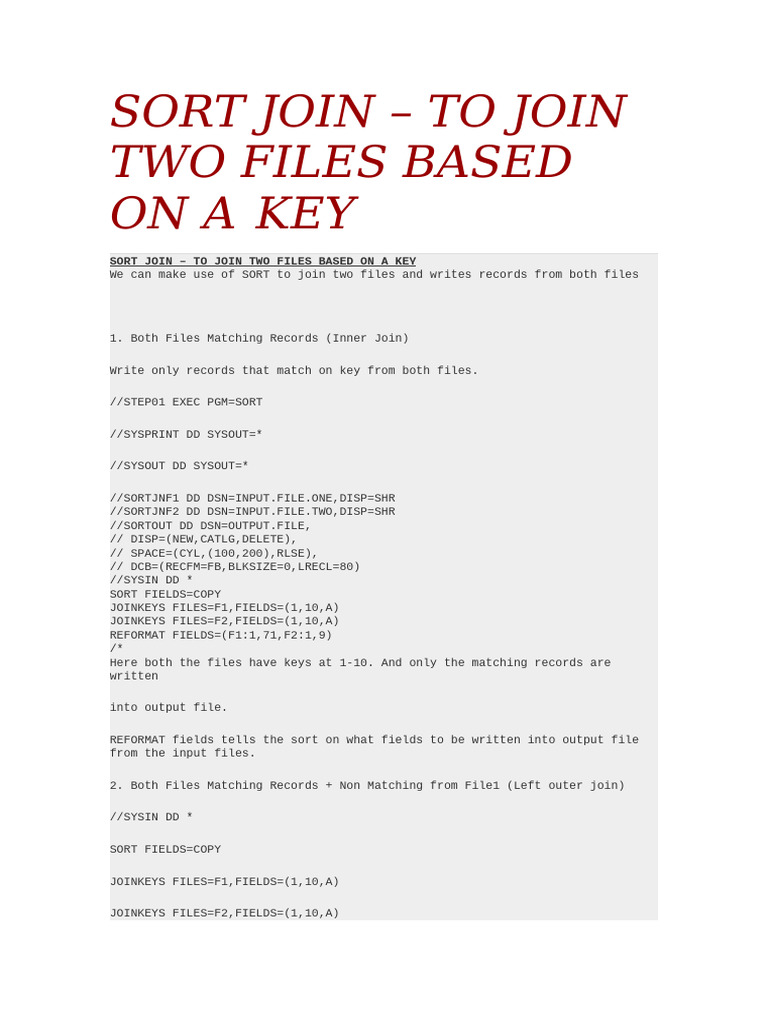 SORT JOIN – TO JOIN TWO FILES BASED ON A KEY

SORT JOIN – TO JOIN TWO FILES BASED ON A KEY
We can make use of SORT to join two files and writes records from both files

1. Both Files Matching Records (Inner Join)

Write only records that match on key from both files.

//STEP01 EXEC PGM=SORT

//SYSPRINT DD SYSOUT=*

//SYSOUT DD SYSOUT=*

//SORTJNF1 DD DSN=INPUT.FILE.ONE,DISP=SHR
//SORTJNF2 DD DSN=INPUT.FILE.TWO,DISP=SHR
//SORTOUT DD DSN=OUTPUT.FILE,
// DISP=(NEW,CATLG,DELETE),
// SPACE=(CYL,(100,200),RLSE),
// DCB=(RECFM=FB,BLKSIZE=0,LRECL=80)
//SYSIN DD *
SORT FIELDS=COPY
JOINKEYS FILES=F1,FIELDS=(1,10,A)
JOINKEYS FILES=F2,FIELDS=(1,10,A)
REFORMAT FIELDS=(F1:1,71,F2:1,9)
/*
Here both the files have keys at 1-10. And only the matching records are written

into output file.

REFORMAT fields tells the sort on what fields to be written into output file from the input files.

2. Both Files Matching Records + Non Matching from File1 (Left outer join)

//SYSIN DD *

SORT FIELDS=COPY

JOINKEYS FILES=F1,FIELDS=(1,10,A)

JOINKEYS FILES=F2,FIELDS=(1,10,A)